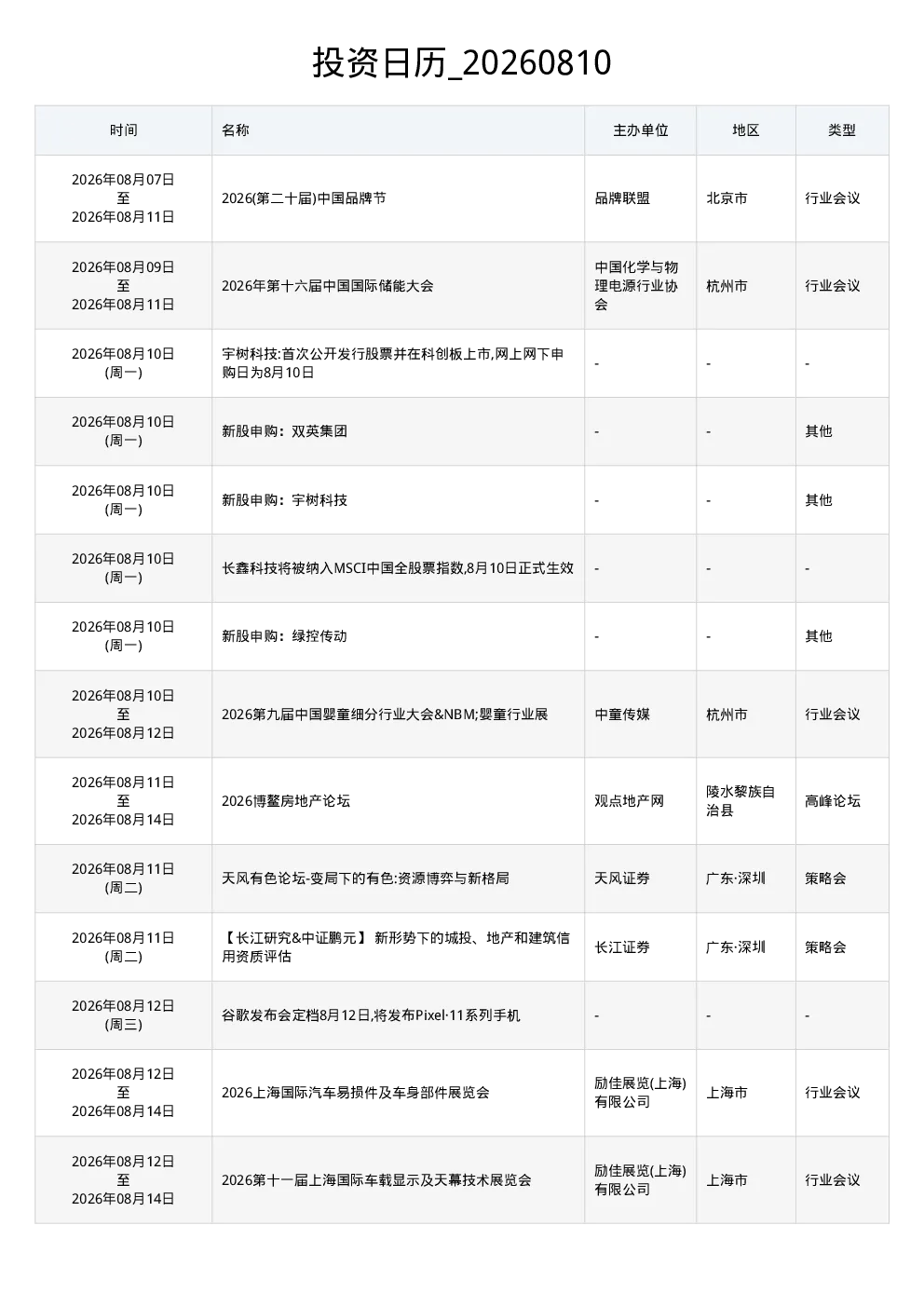 投资日历_20260810

| 时间 | 名称 | 主办单位 | 地区 | 类型 |
|---|---|---|---|---|
| 2026年08月07日 至 2026年08月11日 | 2026(第二十届)中国品牌节 | 品牌联盟 | 北京市 | 行业会议 |
| 2026年08月09日 至 2026年08月11日 | 2026年第十六届中国国际储能大会 | 中国化学与物理电源行业协会 | 杭州市 | 行业会议 |
| 2026年08月10日 (周一) | 宇树科技:首次公开发行股票并在科创板上市,网上网下申购日为8月10日 | - | - | - |
| 2026年08月10日 (周一) | 新股申购：双英集团 | - | - | 其他 |
| 2026年08月10日 (周一) | 新股申购：宇树科技 | - | - | 其他 |
| 2026年08月10日 (周一) | 长鑫科技将被纳入MSCI中国全股票指数,8月10日正式生效 | - | - | - |
| 2026年08月10日 (周一) | 新股申购：绿控传动 | - | - | 其他 |
| 2026年08月10日 至 2026年08月12日 | 2026第九届中国婴童细分行业大会&NBM;婴童行业展 | 中童传媒 | 杭州市 | 行业会议 |
| 2026年08月11日 至 2026年08月14日 | 2026博鳌房地产论坛 | 观点地产网 | 陵水黎族自治县 | 高峰论坛 |
| 2026年08月11日 (周二) | 天风有色论坛-变局下的有色:资源博弈与新格局 | 天风证券 | 广东·深圳 | 策略会 |
| 2026年08月11日 (周二) | 【长江研究&中证鹏元】 新形势下的城投、地产和建筑信用资质评估 | 长江证券 | 广东·深圳 | 策略会 |
| 2026年08月12日 (周三) | 谷歌发布会定档8月12日,将发布Pixel·11系列手机 | - | - | - |
| 2026年08月12日 至 2026年08月14日 | 2026上海国际汽车易损件及车身部件展览会 | 励佳展览(上海)有限公司 | 上海市 | 行业会议 |
| 2026年08月12日 至 2026年08月14日 | 2026第十一届上海国际车载显示及天幕技术展览会 | 励佳展览(上海)有限公司 | 上海市 | 行业会议 |